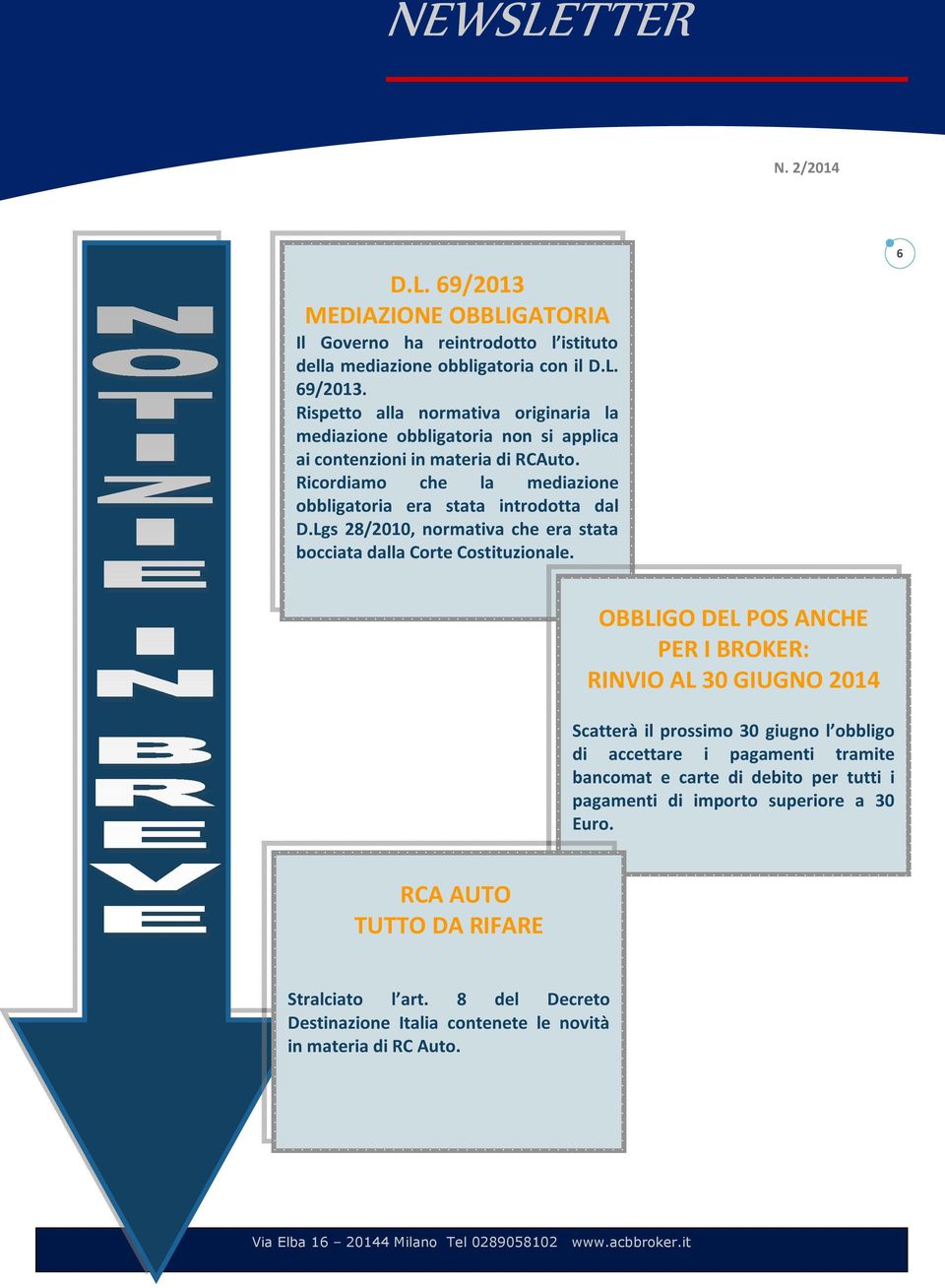 NEWSLETTER

N. 2/2014

6

NOTIZIE IN BREVE

D.L. 69/2013
MEDIAZIONE OBBLIGATORIA

Il Governo ha reintrodotto l'istituto della mediazione obbligatoria con il D.L. 69/2013.
Rispetto alla normativa originaria la mediazione obbligatoria non si applica ai contenzioni in materia di RCAuto.
Ricordiamo che la mediazione obbligatoria era stata introdotta dal D.Lgs 28/2010, normativa che era stata bocciata dalla Corte Costituzionale.

OBBLIGO DEL POS ANCHE PER I BROKER:
RINVIO AL 30 GIUGNO 2014

Scatterà il prossimo 30 giugno l'obbligo di accettare i pagamenti tramite bancomat e carte di debito per tutti i pagamenti di importo superiore a 30 Euro.

RCA AUTO
TUTTO DA RIFARE

Stralciato l'art. 8 del Decreto Destinazione Italia contenete le novità in materia di RC Auto.

Via Elba 16 – 20144 Milano Tel 0289058102 www.acbbroker.it